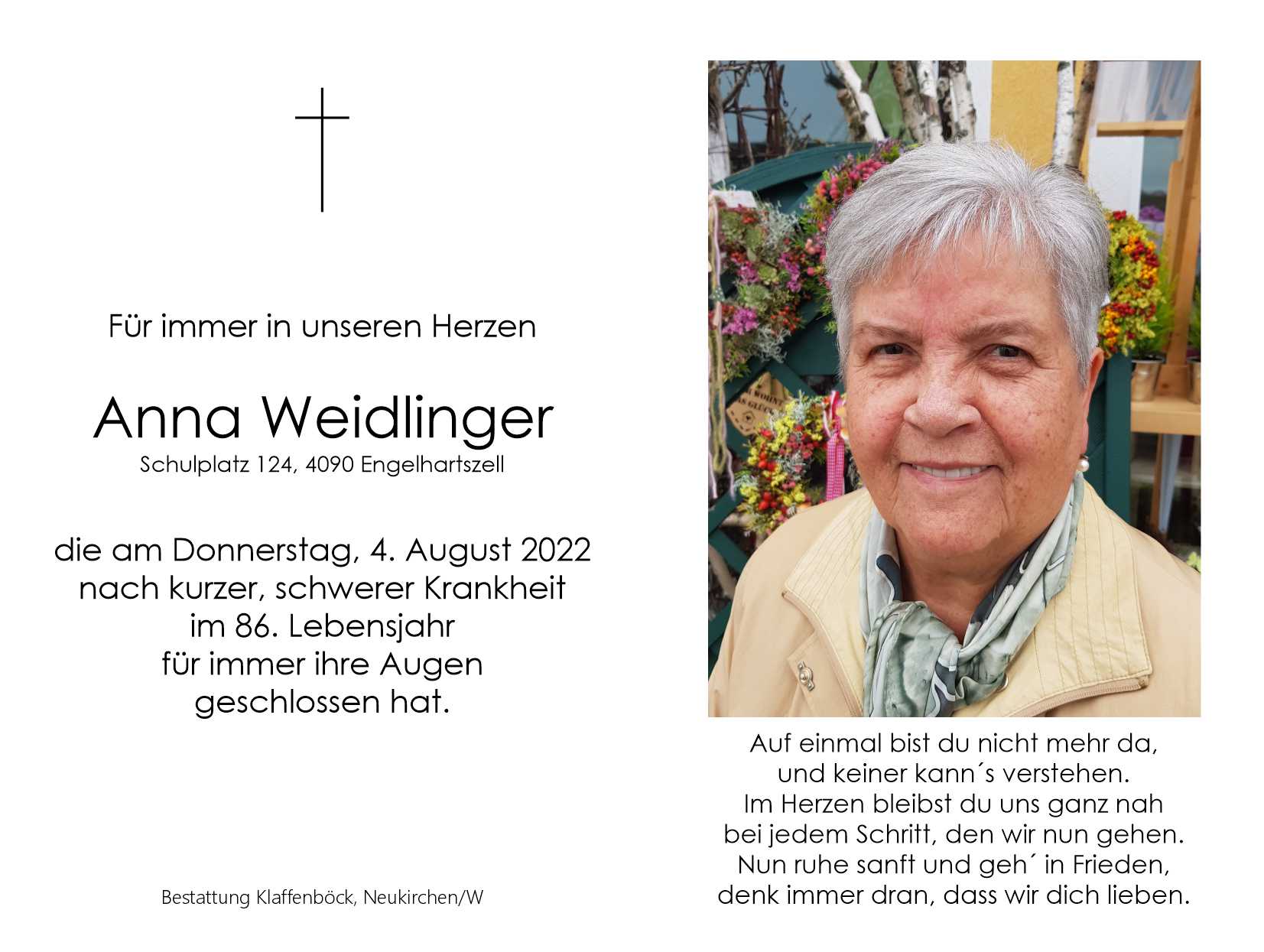 Für immer in unseren Herzen

Anna Weidlinger
Schulplatz 124, 4090 Engelhartszell

die am Donnerstag, 4. August 2022
nach kurzer, schwerer Krankheit
im 86. Lebensjahr
für immer ihre Augen
geschlossen hat.

Bestattung Klaffenböck, Neukirchen/W

Auf einmal bist du nicht mehr da,
und keiner kann´s verstehen.
Im Herzen bleibst du uns ganz nah
bei jedem Schritt, den wir nun gehen.
Nun ruhe sanft und geh´ in Frieden,
denk immer dran, dass wir dich lieben.